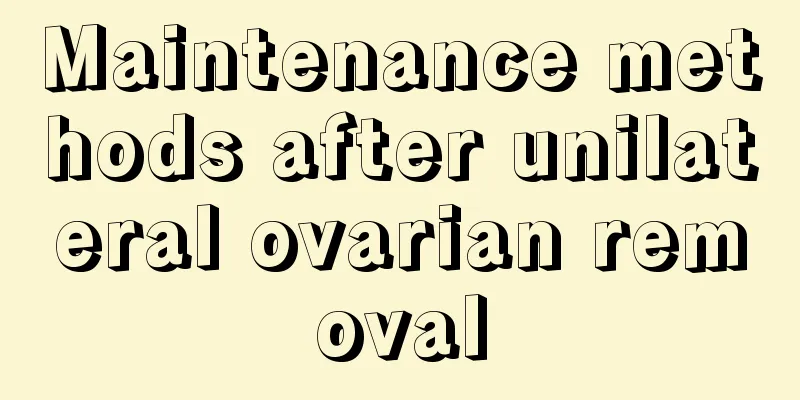 Maintenance methods after unilateral ovarian removal